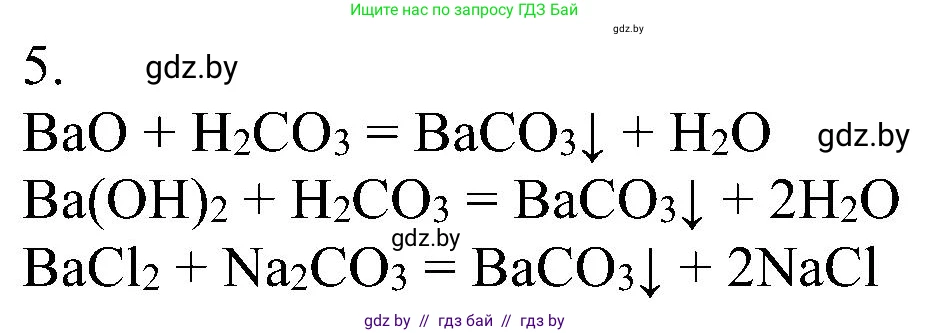 Ищите нас по запросу ГДЗ Бай

gdz.by

5.

gdz.by

$BaO + H_2CO_3 = BaCO_3\downarrow + H_2O$ gdz.by

$Ba(OH)_2 + H_2CO_3 = BaCO_3\downarrow + 2H_2O$

gdz.by

$BaCl_2 + Na_2CO_3 = BaCO_3\downarrow + 2NaCl$

gdz by // гдз бай // гдз by